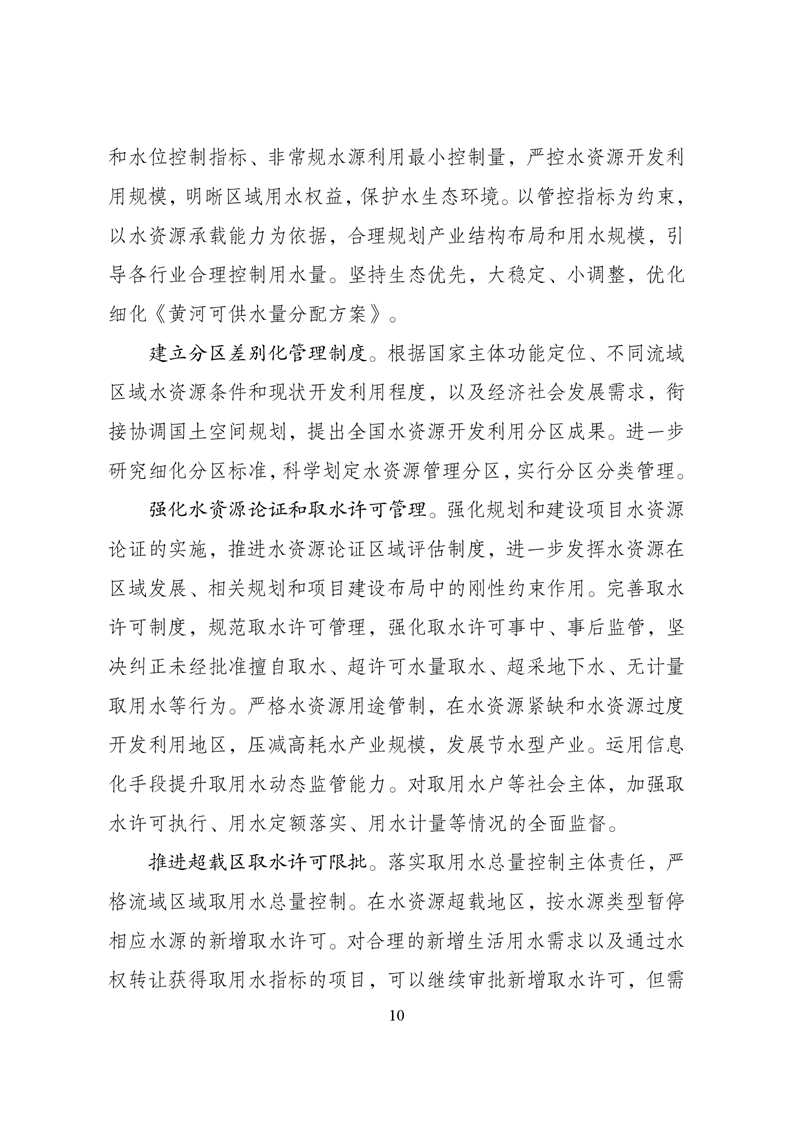 和水位控制指标、非常规水源利用最小控制量，严控水资源开发利用规模，明晰区域用水权益，保护水生态环境。以管控指标为约束，以水资源承载能力为依据，合理规划产业结构布局和用水规模，引导各行业合理控制用水量。坚持生态优先，大稳定、小调整，优化细化《黄河可供水量分配方案》。

建立分区差别化管理制度。根据国家主体功能定位、不同流域区域水资源条件和现状开发利用程度，以及经济社会发展需求，衔接协调国土空间规划，提出全国水资源开发利用分区成果。进一步研究细化分区标准，科学划定水资源管理分区，实行分区分类管理。

强化水资源论证和取水许可管理。强化规划和建设项目水资源论证的实施，推进水资源论证区域评估制度，进一步发挥水资源在区域发展、相关规划和项目建设布局中的刚性约束作用。完善取水许可制度，规范取水许可管理，强化取水许可事中、事后监管，坚决纠正未经批准擅自取水、超许可水量取水、超采地下水、无计量取用水等行为。严格水资源用途管制，在水资源紧缺和水资源过度开发利用地区，压减高耗水产业规模，发展节水型产业。运用信息化手段提升取用水动态监管能力。对取用水户等社会主体，加强取水许可执行、用水定额落实、用水计量等情况的全面监督。

推进超载区取水许可限批。落实取用水总量控制主体责任，严格流域区域取用水总量控制。在水资源超载地区，按水源类型暂停相应水源的新增取水许可。对合理的新增生活用水需求以及通过水权转让获得取用水指标的项目，可以继续审批新增取水许可，但需

10